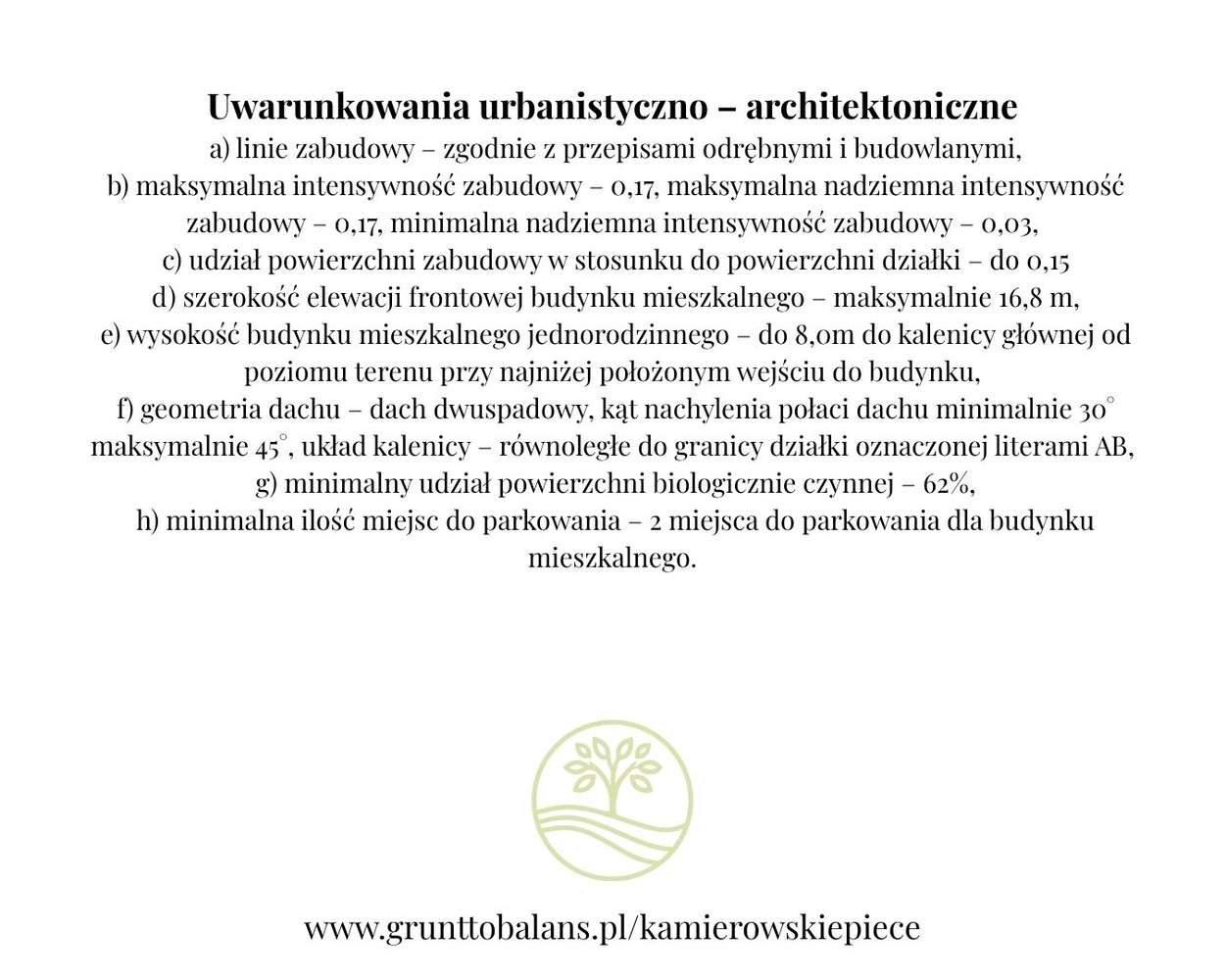 Uwarunkowania urbanistyczno – architektoniczne

a) linie zabudowy – zgodnie z przepisami odrębnymi i budowlanymi,
b) maksymalna intensywność zabudowy – 0,17, maksymalna nadziemna intensywność zabudowy – 0,17, minimalna nadziemna intensywność zabudowy – 0,03,
c) udział powierzchni zabudowy w stosunku do powierzchni działki – do 0,15
d) szerokość elewacji frontowej budynku mieszkalnego – maksymalnie 16,8 m,
e) wysokość budynku mieszkalnego jednorodzinnego – do 8,0m do kalenicy głównej od poziomu terenu przy najniżej położonym wejściu do budynku,
f) geometria dachu – dach dwuspadowy, kąt nachylenia połaci dachu minimalnie 30° maksymalnie 45°, układ kalenicy – równoległe do granicy działki oznaczonej literami AB,
g) minimalny udział powierzchni biologicznie czynnej – 62%,
h) minimalna ilość miejsc do parkowania – 2 miejsca do parkowania dla budynku mieszkalnego.

www.grunttobalans.pl/kamierowskiepiece